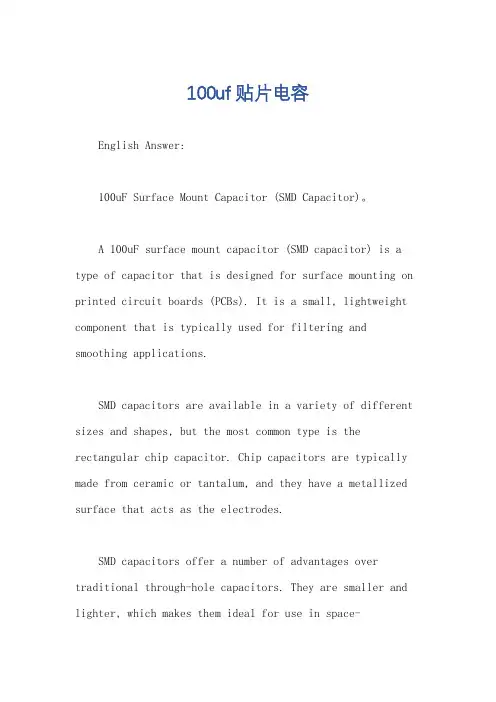 100uf贴片电容

English Answer:

100uF Surface Mount Capacitor (SMD Capacitor)。

A 100uF surface mount capacitor (SMD capacitor) is a type of capacitor that is designed for surface mounting on printed circuit boards (PCBs). It is a small, lightweight component that is typically used for filtering and smoothing applications.

SMD capacitors are available in a variety of different sizes and shapes, but the most common type is the rectangular chip capacitor. Chip capacitors are typically made from ceramic or tantalum, and they have a metallized surface that acts as the electrodes.

SMD capacitors offer a number of advantages over traditional through-hole capacitors. They are smaller and lighter, which makes them ideal for use in space-